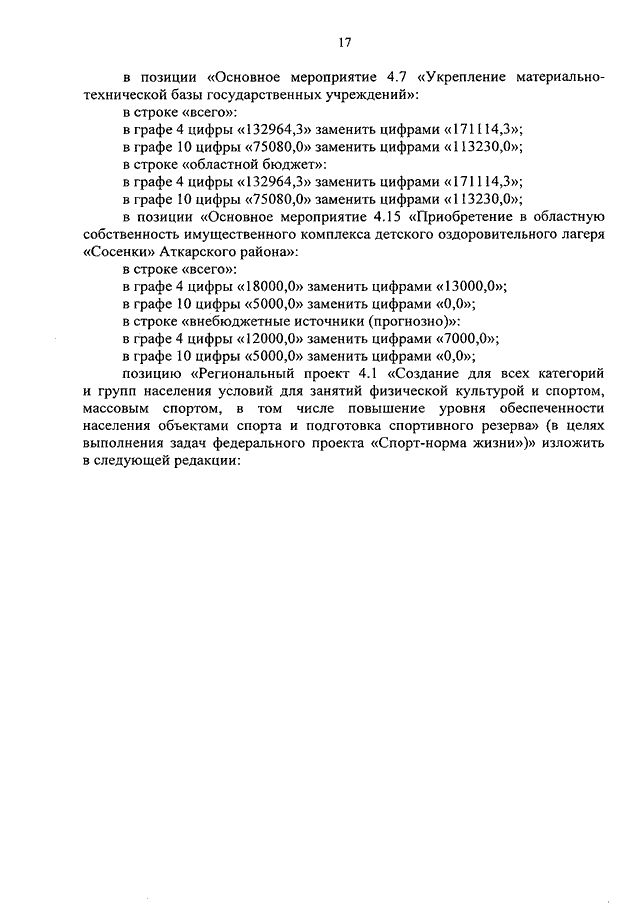 17

в позиции «Основное мероприятие 4.7 «Укрепление материально-технической базы государственных учреждений»:

в строке «всего»:

в графе 4 цифры «132964,3» заменить цифрами «171114,3»;

в графе 10 цифры «75080,0» заменить цифрами «113230,0»;

в строке «областной бюджет»:

в графе 4 цифры «132964,3» заменить цифрами «171114,3»;

в графе 10 цифры «75080,0» заменить цифрами «113230,0»;

в позиции «Основное мероприятие 4.15 «Приобретение в областную собственность имущественного комплекса детского оздоровительного лагеря «Сосенки» Аткарского района»:

в строке «всего»:

в графе 4 цифры «18000,0» заменить цифрами «13000,0»;

в графе 10 цифры «5000,0» заменить цифрами «0,0»;

в строке «внебюджетные источники (прогнозно)»:

в графе 4 цифры «12000,0» заменить цифрами «7000,0»;

в графе 10 цифры «5000,0» заменить цифрами «0,0»;

позицию «Региональный проект 4.1 «Создание для всех категорий и групп населения условий для занятий физической культурой и спортом, массовым спортом, в том числе повышение уровня обеспеченности населения объектами спорта и подготовка спортивного резерва» (в целях выполнения задач федерального проекта «Спорт-норма жизни»)» изложить в следующей редакции: